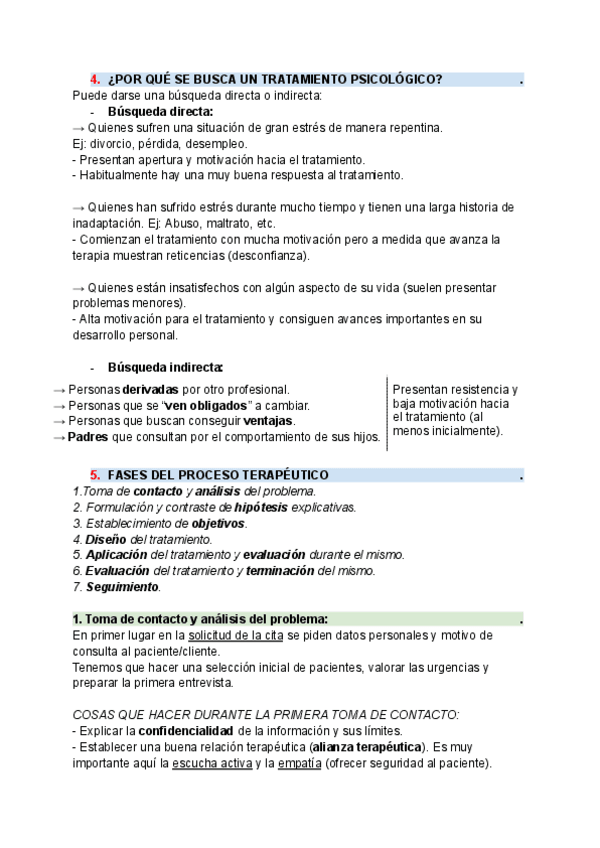 4. ¿POR QUÉ SE BUSCA UN TRATAMIENTO PSICOLÓGICO? .
Puede darse una búsqueda directa o indirecta:
- Búsqueda directa:
→ Quienes sufren una situación de gran estrés de manera repentina.
Ej: divorcio, pérdida, desempleo.
- Presentan apertura y motivación hacia el tratamiento.
- Habitualmente hay una muy buena respuesta al tratamiento.

→ Quienes han sufrido estrés durante mucho tiempo y tienen una larga historia de inadaptación. Ej: Abuso, maltrato, etc.
- Comienzan el tratamiento con mucha motivación pero a medida que avanza la terapia muestran reticencias (desconfianza).

→ Quienes están insatisfechos con algún aspecto de su vida (suelen presentar problemas menores).
- Alta motivación para el tratamiento y consiguen avances importantes en su desarrollo personal.

- Búsqueda indirecta:
→ Personas derivadas por otro profesional.
→ Personas que se "ven obligados" a cambiar.
→ Personas que buscan conseguir ventajas.
→ Padres que consultan por el comportamiento de sus hijos.

Presentan resistencia y baja motivación hacia el tratamiento (al menos inicialmente).

5. FASES DEL PROCESO TERAPÉUTICO .
1.Toma de contacto y análisis del problema.
2. Formulación y contraste de hipótesis explicativas.
3. Establecimiento de objetivos.
4. Diseño del tratamiento.
5. Aplicación del tratamiento y evaluación durante el mismo.
6. Evaluación del tratamiento y terminación del mismo.
7. Seguimiento.

1. Toma de contacto y análisis del problema: .
En primer lugar en la solicitud de la cita se piden datos personales y motivo de consulta al paciente/cliente.
Tenemos que hacer una selección inicial de pacientes, valorar las urgencias y preparar la primera entrevista.

COSAS QUE HACER DURANTE LA PRIMERA TOMA DE CONTACTO:
- Explicar la confidencialidad de la información y sus límites.
- Establecer una buena relación terapéutica (alianza terapéutica). Es muy importante aquí la escucha activa y la empatía (ofrecer seguridad al paciente).